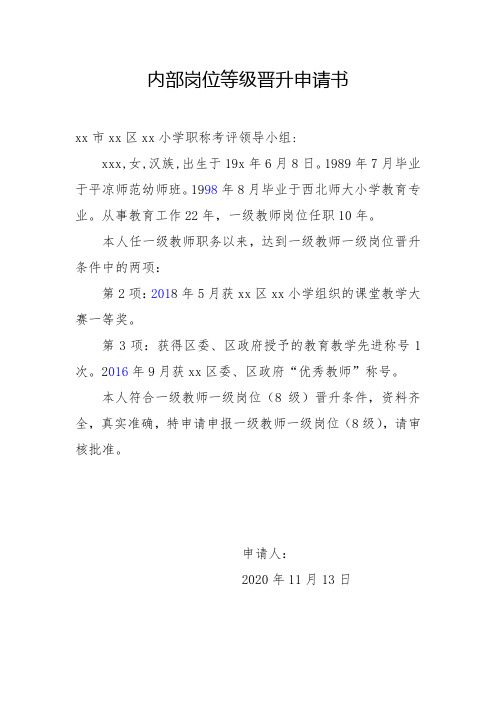 内部岗位等级晋升申请书

xx 市 xx 区 xx 小学职称考评领导小组：

xxx，女，汉族，出生于 19x 年 6 月 8 日。1989 年 7 月毕业于平凉师范幼师班。1998 年 8 月毕业于西北师大小学教育专业。从事教育工作 22 年，一级教师岗位任职 10 年。

本人任一级教师职务以来，达到一级教师一级岗位晋升条件中的两项：

第 2 项：2018 年 5 月获 xx 区 xx 小学组织的课堂教学大赛一等奖。

第 3 项：获得区委、区政府授予的教育教学先进称号 1 次。2016 年 9 月获 xx 区委、区政府“优秀教师”称号。

本人符合一级教师一级岗位（8 级）晋升条件，资料齐全，真实准确，特申请申报一级教师一级岗位（8 级），请审核批准。

申请人：

2020 年 11 月 13 日